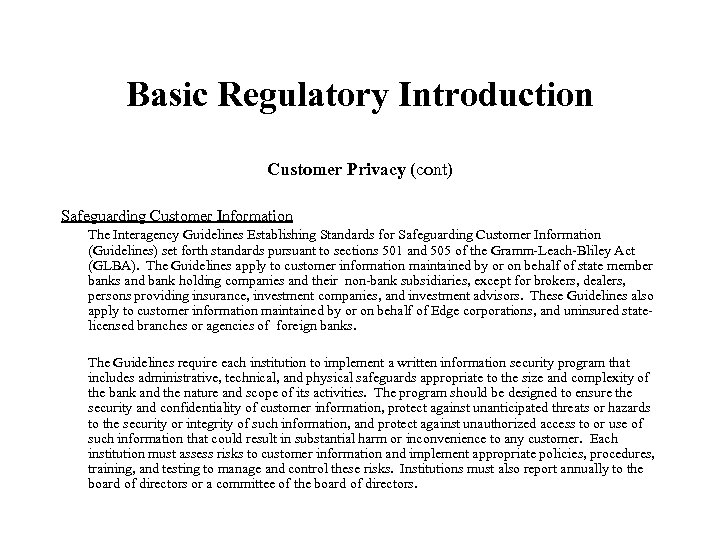 Basic Regulatory Introduction

Customer Privacy (cont)

Safeguarding Customer Information

The Interagency Guidelines Establishing Standards for Safeguarding Customer Information (Guidelines) set forth standards pursuant to sections 501 and 505 of the Gramm-Leach-Bliley Act (GLBA). The Guidelines apply to customer information maintained by or on behalf of state member banks and bank holding companies and their non-bank subsidiaries, except for brokers, dealers, persons providing insurance, investment companies, and investment advisors. These Guidelines also apply to customer information maintained by or on behalf of Edge corporations, and uninsured state-licensed branches or agencies of foreign banks.

The Guidelines require each institution to implement a written information security program that includes administrative, technical, and physical safeguards appropriate to the size and complexity of the bank and the nature and scope of its activities. The program should be designed to ensure the security and confidentiality of customer information, protect against unanticipated threats or hazards to the security or integrity of such information, and protect against unauthorized access to or use of such information that could result in substantial harm or inconvenience to any customer. Each institution must assess risks to customer information and implement appropriate policies, procedures, training, and testing to manage and control these risks. Institutions must also report annually to the board of directors or a committee of the board of directors.